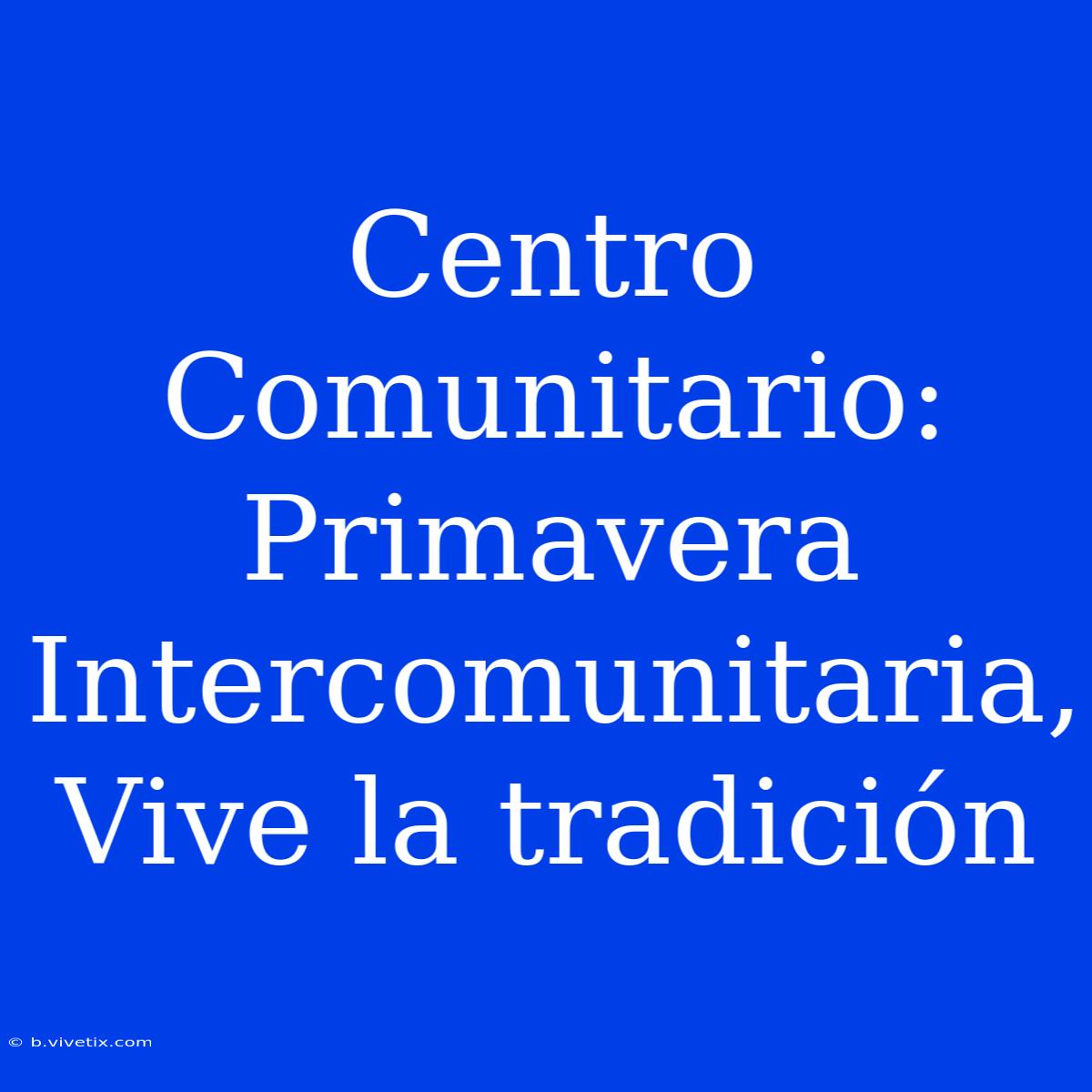 Centro Comunitario: Primavera Intercomunitaria, Vive la tradición

© b.vivetix.com